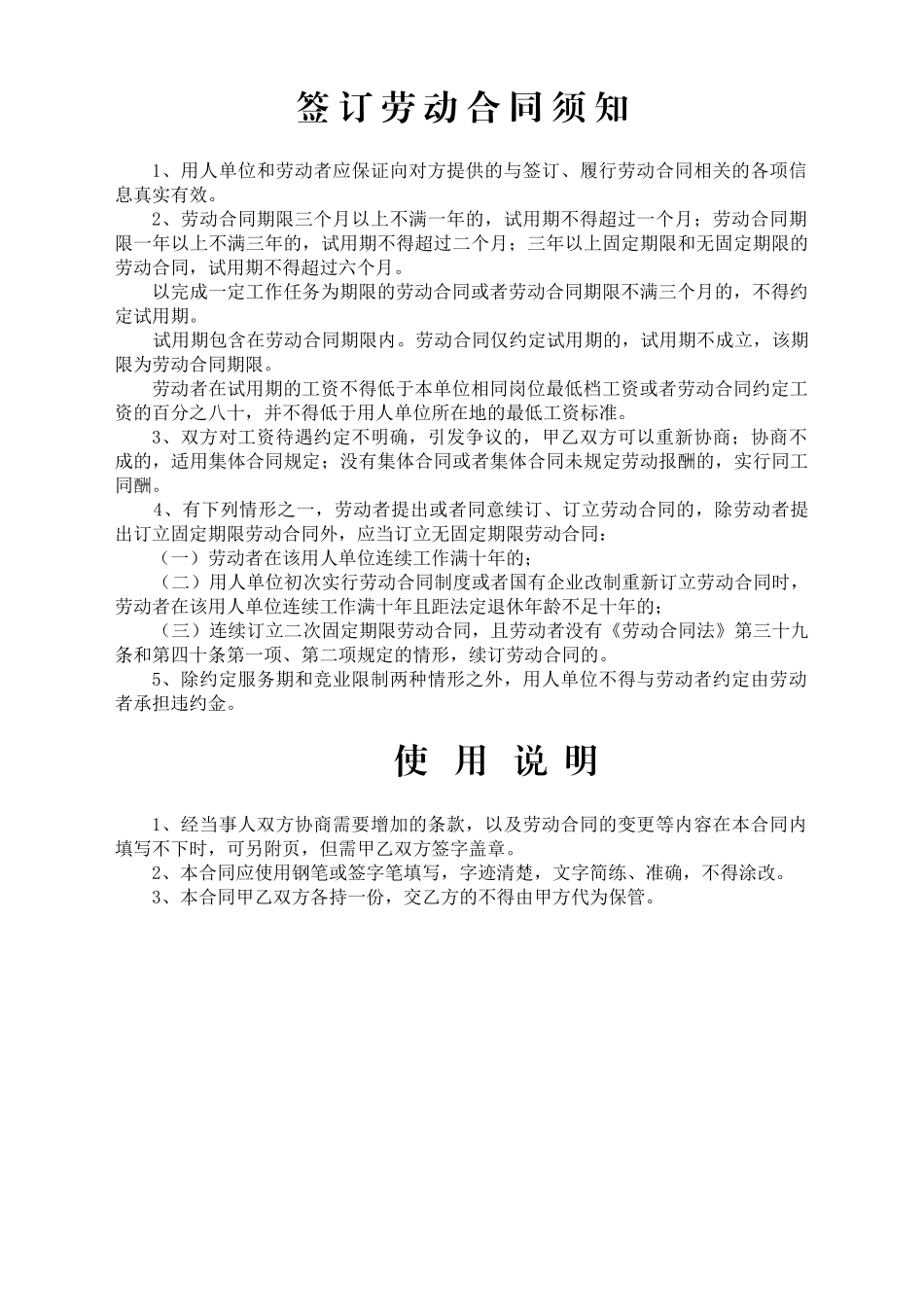 签订劳动合同须知

1、用人单位和劳动者应保证向对方提供的与签订、履行劳动合同相关的各项信息真实有效。

2、劳动合同期限三个月以上不满一年的，试用期不得超过一个月；劳动合同期限一年以上不满三年的，试用期不得超过二个月；三年以上固定期限和无固定期限的劳动合同，试用期不得超过六个月。

以完成一定工作任务为期限的劳动合同或者劳动合同期限不满三个月的，不得约定试用期。

试用期包含在劳动合同期限内。劳动合同仅约定试用期的，试用期不成立，该期限为劳动合同期限。

劳动者在试用期的工资不得低于本单位相同岗位最低档工资或者劳动合同约定工资的百分之八十，并不得低于用人单位所在地的最低工资标准。

3、双方对工资待遇约定不明确，引发争议的，甲乙双方可以重新协商；协商不成的，适用集体合同规定；没有集体合同或者集体合同未规定劳动报酬的，实行同工同酬。

4、有下列情形之一，劳动者提出或者同意续订、订立劳动合同的，除劳动者提出订立固定期限劳动合同外，应当订立无固定期限劳动合同：

（一）劳动者在该用人单位连续工作满十年的；

（二）用人单位初次实行劳动合同制度或者国有企业改制重新订立劳动合同时，劳动者在该用人单位连续工作满十年且距法定退休年龄不足十年的；

（三）连续订立二次固定期限劳动合同，且劳动者没有《劳动合同法》第三十九条和第四十条第一项、第二项规定的情形，续订劳动合同的。

5、除约定服务期和竞业限制两种情形之外，用人单位不得与劳动者约定由劳动者承担违约金。

使 用 说 明

1、经当事人双方协商需要增加的条款，以及劳动合同的变更等内容在本合同内填写不下时，可另附页，但需甲乙双方签字盖章。

2、本合同应使用钢笔或签字笔填写，字迹清楚，文字简练、准确，不得涂改。

3、本合同甲乙双方各持一份，交乙方的不得由甲方代为保管。